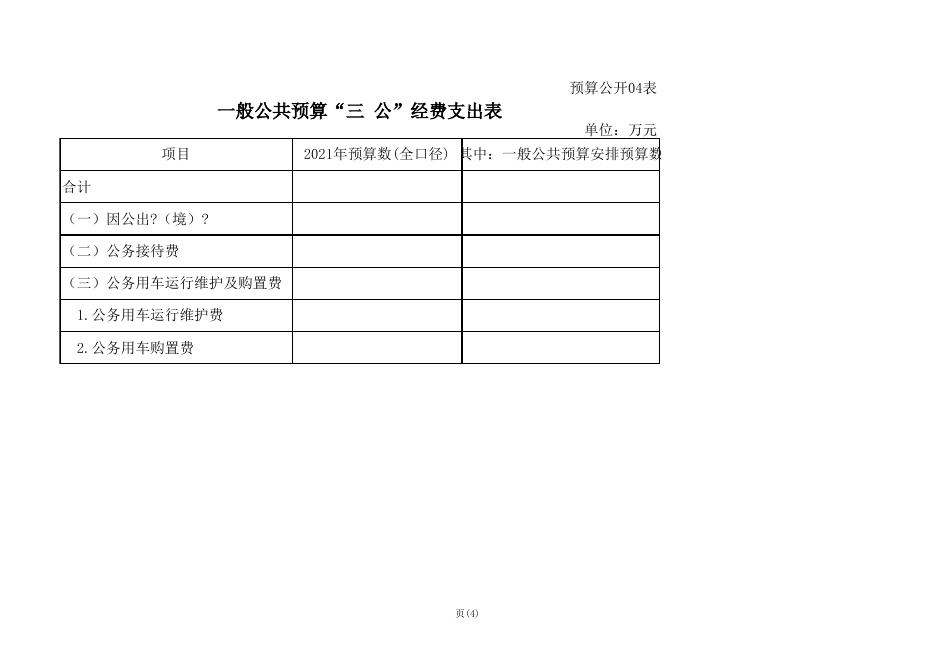 预算公开04表

一般公共预算“三 公”经费支出表

单位：万元

| 项目 | 2021年预算数(全口径) | 其中：一般公共预算安排预算数 |
|---|---|---|
| 合计 | | |
| （一）因公出?（境）? | | |
| （二）公务接待费 | | |
| （三）公务用车运行维护及购置费 | | |
| 1.公务用车运行维护费 | | |
| 2.公务用车购置费 | | |

页(4)